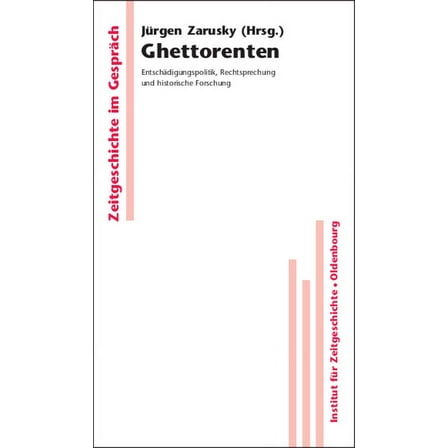 Zeitgeschichte im Gespräch

Jürgen Zarusky (Hrsg.)
Ghettorenten

Entschädigungspolitik, Rechtsprechung und historische Forschung

Institut für Zeitgeschichte • Oldenbourg